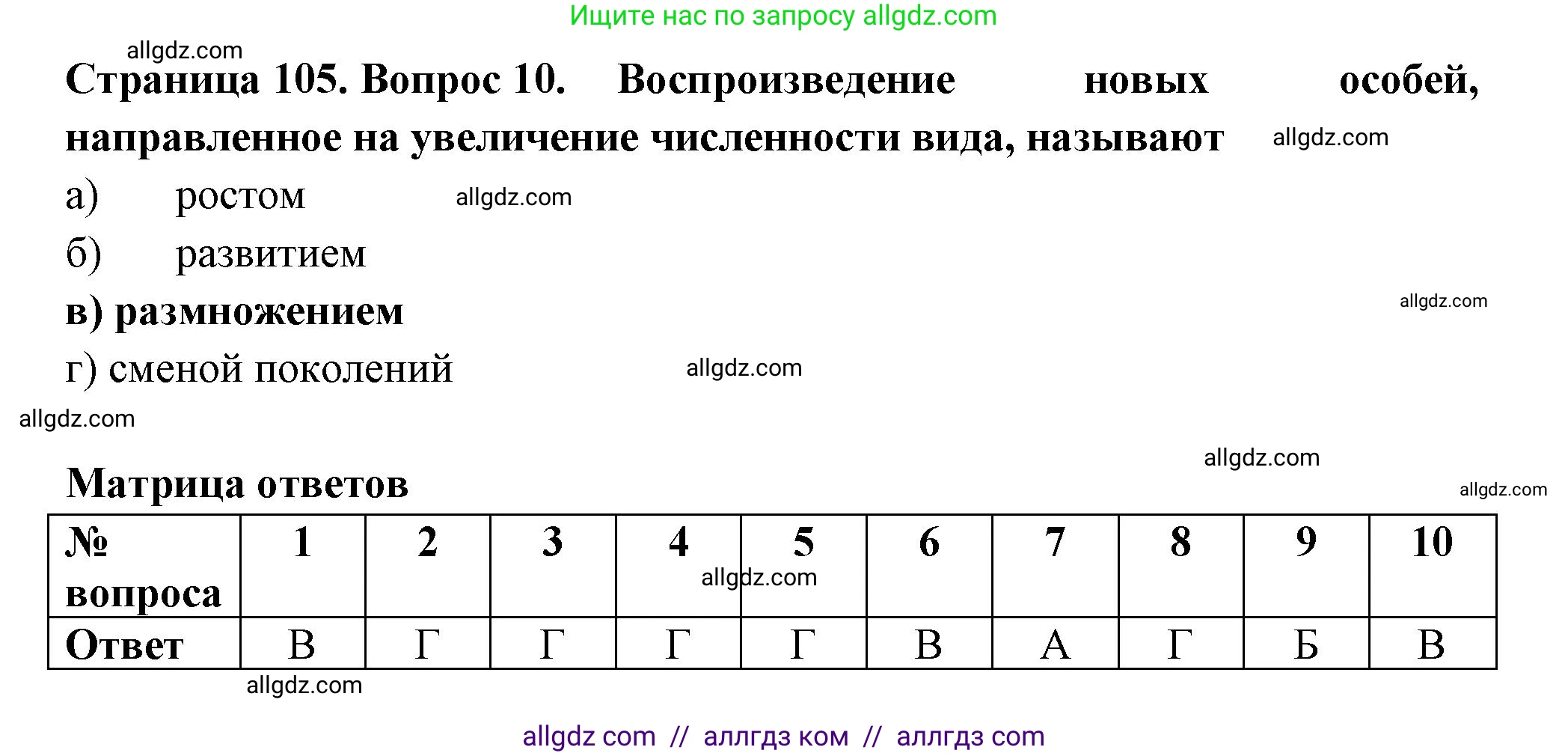 Ищите нас по запросу allgdz.com

allgdz.com

Страница 105. Вопрос 10. Воспроизведение новых особей, направленное на увеличение численности вида, называют allgdz.com

а) ростом allgdz.com

б) развитием

в) размножением allgdz.com

г) сменой поколений allgdz.com

allgdz.com

allgdz.com

Матрица ответов allgdz.com

| № вопроса | 1 | 2 | 3 | 4 | 5 | 6 | 7 | 8 | 9 | 10 |
|---|---|---|---|---|---|---|---|---|---|---|
| Ответ | В | Г | Г | Г | Г | В | А | Г | Б | В |

allgdz.com

allgdz.com

allgdz com // аллгдз ком // аллгдз com